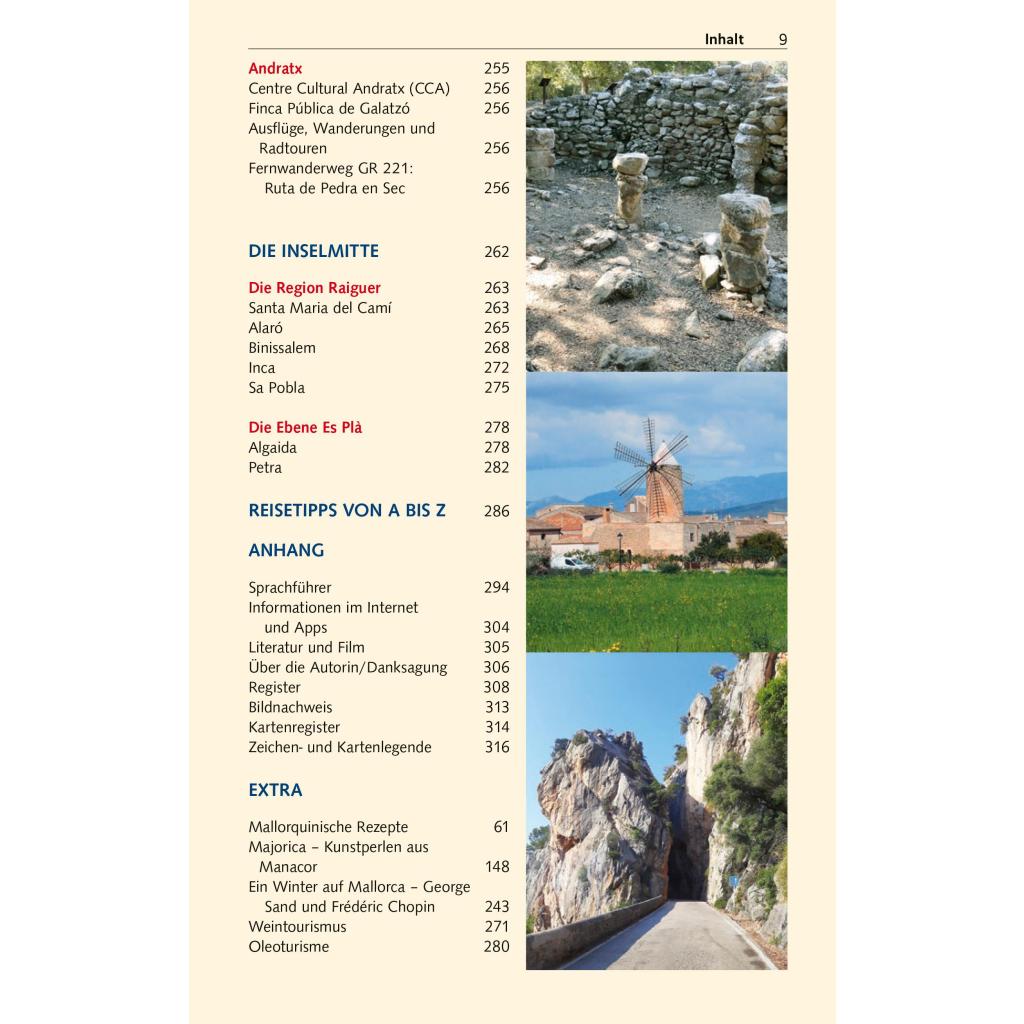 Inhalt 9

Andratx 255
Centre Cultural Andratx (CCA) 256
Finca Pública de Galatzó 256
Ausflüge, Wanderungen und Radtouren 256
Fernwanderweg GR 221: Ruta de Pedra en Sec 256

DIE INSELMITTE 262

Die Region Raiguer 263
Santa Maria del Camí 263
Alaró 265
Binissalem 268
Inca 272
Sa Pobla 275

Die Ebene Es Plà 278
Algaida 278
Petra 282

REISETIPPS VON A BIS Z 286

ANHANG

Sprachführer 294
Informationen im Internet und Apps 304
Literatur und Film 305
Über die Autorin/Danksagung 306
Register 308
Bildnachweis 313
Kartenregister 314
Zeichen- und Kartenlegende 316

EXTRA

Mallorquinische Rezepte 61
Majorica – Kunstperlen aus Manacor 148
Ein Winter auf Mallorca – George Sand und Frédéric Chopin 243
Weintourismus 271
Oleoturisme 280